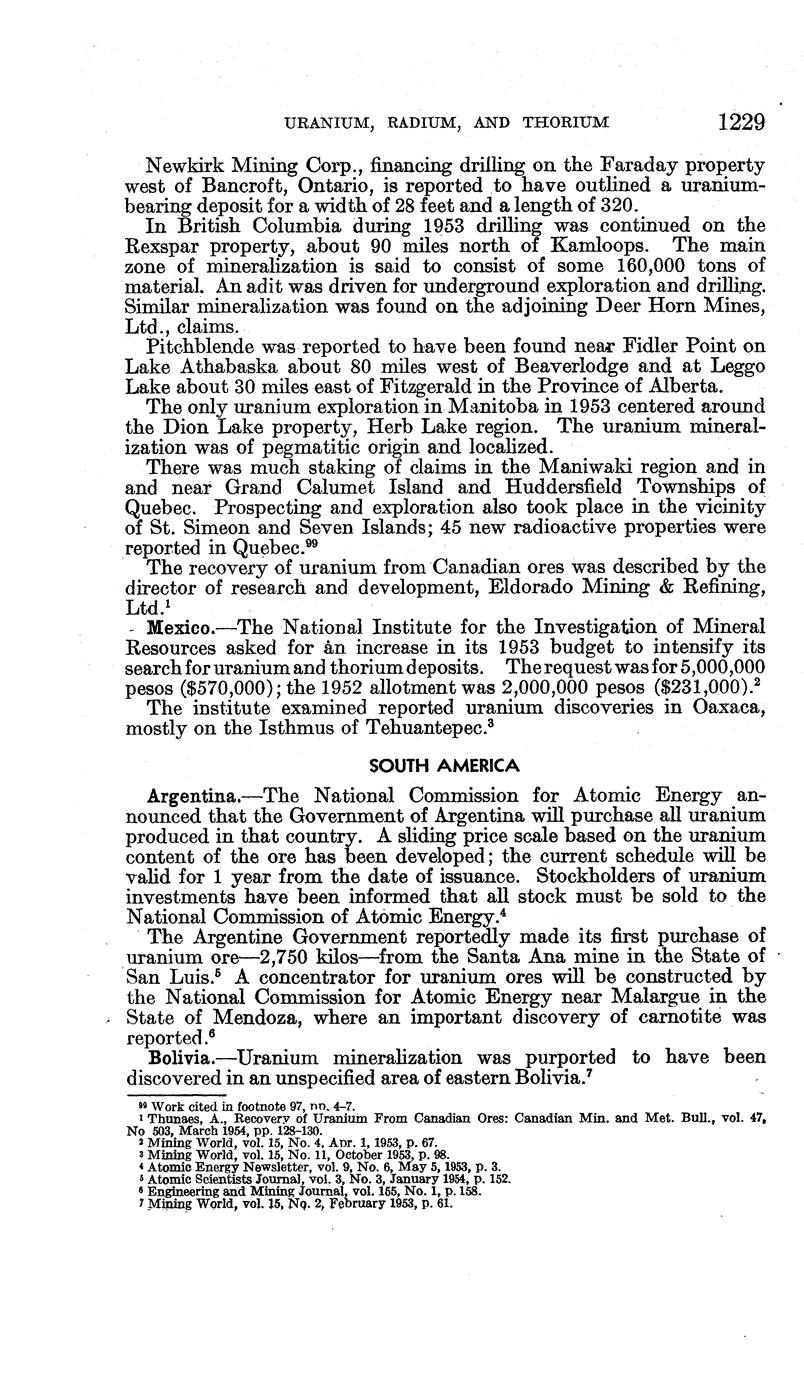 URANIUM, RADIUM, AND THORIUM 1229

Newkirk Mining Corp., financing drilling on the Faraday property west of Bancroft, Ontario, is reported to have outlined a uranium-bearing deposit for a width of 28 feet and a length of 320.

In British Columbia during 1953 drilling was continued on the Rexspar property, about 90 miles north of Kamloops. The main zone of mineralization is said to consist of some 160,000 tons of material. An adit was driven for underground exploration and drilling. Similar mineralization was found on the adjoining Deer Horn Mines, Ltd., claims.

Pitchblende was reported to have been found near Fidler Point on Lake Athabaska about 80 miles west of Beaverlodge and at Leggo Lake about 30 miles east of Fitzgerald in the Province of Alberta.

The only uranium exploration in Manitoba in 1953 centered around the Dion Lake property, Herb Lake region. The uranium mineralization was of pegmatitic origin and localized.

There was much staking of claims in the Maniwaki region and in and near Grand Calumet Island and Huddersfield Townships of Quebec. Prospecting and exploration also took place in the vicinity of St. Simeon and Seven Islands; 45 new radioactive properties were reported in Quebec.$^{99}$

The recovery of uranium from Canadian ores was described by the director of research and development, Eldorado Mining & Refining, Ltd.$^{1}$

Mexico.—The National Institute for the Investigation of Mineral Resources asked for an increase in its 1953 budget to intensify its search for uranium and thorium deposits. The request was for 5,000,000 pesos ($570,000); the 1952 allotment was 2,000,000 pesos ($231,000).$^{2}$

The institute examined reported uranium discoveries in Oaxaca, mostly on the Isthmus of Tehuantepec.$^{3}$

SOUTH AMERICA

Argentina.—The National Commission for Atomic Energy announced that the Government of Argentina will purchase all uranium produced in that country. A sliding price scale based on the uranium content of the ore has been developed; the current schedule will be valid for 1 year from the date of issuance. Stockholders of uranium investments have been informed that all stock must be sold to the National Commission of Atomic Energy.$^{4}$

The Argentine Government reportedly made its first purchase of uranium ore—2,750 kilos—from the Santa Ana mine in the State of San Luis.$^{5}$ A concentrator for uranium ores will be constructed by the National Commission for Atomic Energy near Malargue in the State of Mendoza, where an important discovery of carnotite was reported.$^{6}$

Bolivia.—Uranium mineralization was purported to have been discovered in an unspecified area of eastern Bolivia.$^{7}$

$^{99}$ Work cited in footnote 97, pp. 4–7.
$^{1}$ Thunaes, A., Recovery of Uranium From Canadian Ores: Canadian Min. and Met. Bull., vol. 47, No 503, March 1954, pp. 128–130.
$^{2}$ Mining World, vol. 15, No. 4, Apr. 1, 1953, p. 67.
$^{3}$ Mining World, vol. 15, No. 11, October 1953, p. 98.
$^{4}$ Atomic Energy Newsletter, vol. 9, No. 6, May 5, 1953, p. 3.
$^{5}$ Atomic Scientists Journal, vol. 3, No. 3, January 1954, p. 152.
$^{6}$ Engineering and Mining Journal, vol. 155, No. 1, p. 158.
$^{7}$ Mining World, vol. 15, No. 2, February 1953, p. 61.